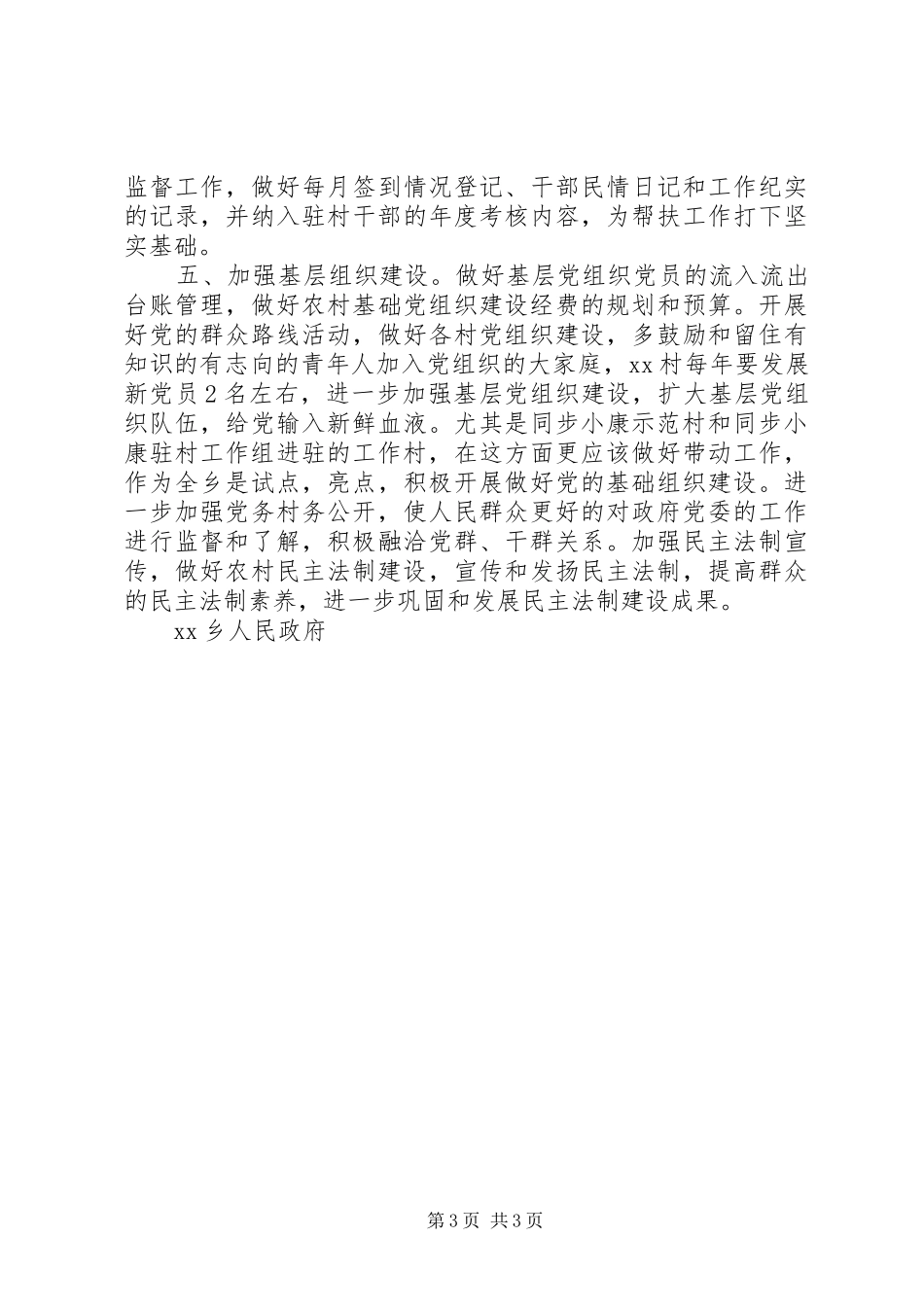 监督工作，做好每月签到情况登记、干部民情日记和工作纪实的记录，并纳入驻村干部的年度考核内容，为帮扶工作打下坚实基础。

五、加强基层组织建设。做好基层党组织党员的流入流出台账管理，做好农村基础党组织建设经费的规划和预算。开展好党的群众路线活动，做好各村党组织建设，多鼓励和留住有知识的有志向的青年人加入党组织的大家庭，xx村每年要发展新党员2名左右，进一步加强基层党组织建设，扩大基层党组织队伍，给党输入新鲜血液。尤其是同步小康示范村和同步小康驻村工作组进驻的工作村，在这方面更应该做好带动工作，作为全乡是试点，亮点，积极开展做好党的基础组织建设。进一步加强党务村务公开，使人民群众更好的对政府党委的工作进行监督和了解，积极融洽党群、干群关系。加强民主法制宣传，做好农村民主法制建设，宣传和发扬民主法制，提高群众的民主法制素养，进一步巩固和发展民主法制建设成果。

xx乡人民政府

第3页 共3页